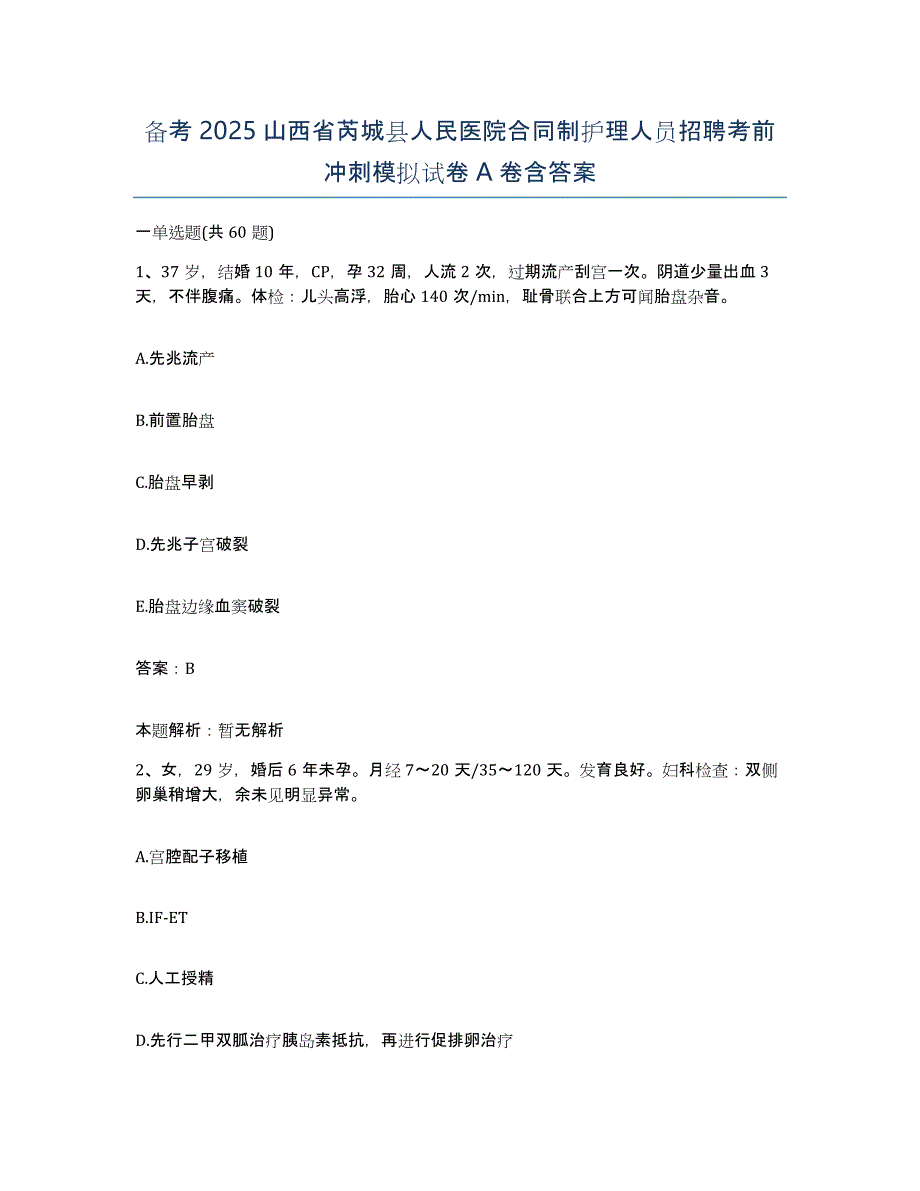 备考 2025 山西省芮城县人民医院合同制护理人员招聘考前冲刺模拟试卷 A 卷含答案

一单选题(共 60 题)

1、37 岁，结婚 10 年，CP，孕 32 周，人流 2 次，过期流产刮宫一次。阴道少量出血 3 天，不伴腹痛。体检：儿头高浮，胎心 140 次/min，耻骨联合上方可闻胎盘杂音。

A.先兆流产

B.前置胎盘

C.胎盘早剥

D.先兆子宫破裂

E.胎盘边缘血窦破裂

答案：B

本题解析：暂无解析

2、女，29 岁，婚后 6 年未孕。月经 7～20 天/35～120 天。发育良好。妇科检查：双侧卵巢稍增大，余未见明显异常。

A.宫腔配子移植

B.IF-ET

C.人工授精

D.先行二甲双胍治疗胰岛素抵抗，再进行促排卵治疗